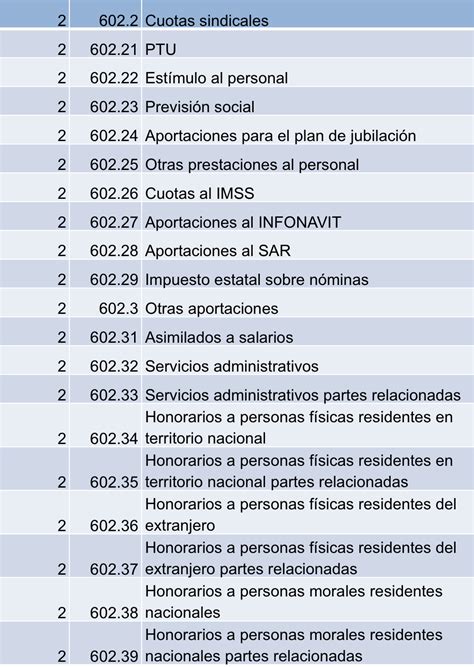 | 2 | 602.2 | Cuotas sindicales |
|---|---|---|
| 2 | 602.21 | PTU |
| 2 | 602.22 | Estímulo al personal |
| 2 | 602.23 | Previsión social |
| 2 | 602.24 | Aportaciones para el plan de jubilación |
| 2 | 602.25 | Otras prestaciones al personal |
| 2 | 602.26 | Cuotas al IMSS |
| 2 | 602.27 | Aportaciones al INFONAVIT |
| 2 | 602.28 | Aportaciones al SAR |
| 2 | 602.29 | Impuesto estatal sobre nóminas |
| 2 | 602.3 | Otras aportaciones |
| 2 | 602.31 | Asimilados a salarios |
| 2 | 602.32 | Servicios administrativos |
| 2 | 602.33 | Servicios administrativos partes relacionadas |
| 2 | 602.34 | Honorarios a personas físicas residentes en territorio nacional |
| 2 | 602.35 | Honorarios a personas físicas residentes en territorio nacional partes relacionadas |
| 2 | 602.36 | Honorarios a personas físicas residentes del extranjero |
| 2 | 602.37 | Honorarios a personas físicas residentes del extranjero partes relacionadas |
| 2 | 602.38 | Honorarios a personas morales residentes nacionales |
| 2 | 602.39 | Honorarios a personas morales residentes nacionales partes relacionadas |